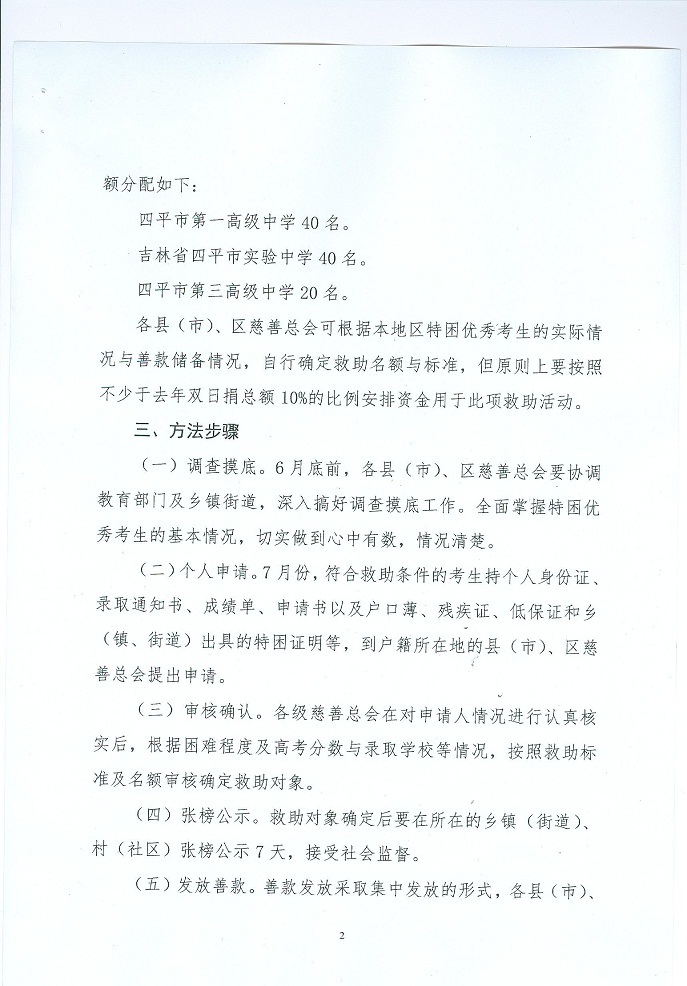 额分配如下：

四平市第一高级中学40名。

吉林省四平市实验中学40名。

四平市第三高级中学20名。

各县（市）、区慈善总会可根据本地区特困优秀考生的实际情况与善款储备情况，自行确定救助名额与标准，但原则上要按照不少于去年双日捐总额10%的比例安排资金用于此项救助活动。

三、方法步骤

（一）调查摸底。6月底前，各县（市）、区慈善总会要协调教育部门及乡镇街道，深入搞好调查摸底工作。全面掌握特困优秀考生的基本情况，切实做到心中有数，情况清楚。

（二）个人申请。7月份，符合救助条件的考生持个人身份证、录取通知书、成绩单、申请书以及户口薄、残疾证、低保证和乡（镇、街道）出具的特困证明等，到户籍所在地的县（市）、区慈善总会提出申请。

（三）审核确认。各级慈善总会在对申请人情况进行认真核实后，根据困难程度及高考分数与录取学校等情况，按照救助标准及名额审核确定救助对象。

（四）张榜公示。救助对象确定后要在所在的乡镇（街道）、村（社区）张榜公示7天，接受社会监督。

（五）发放善款。善款发放采取集中发放的形式，各县（市）、

2